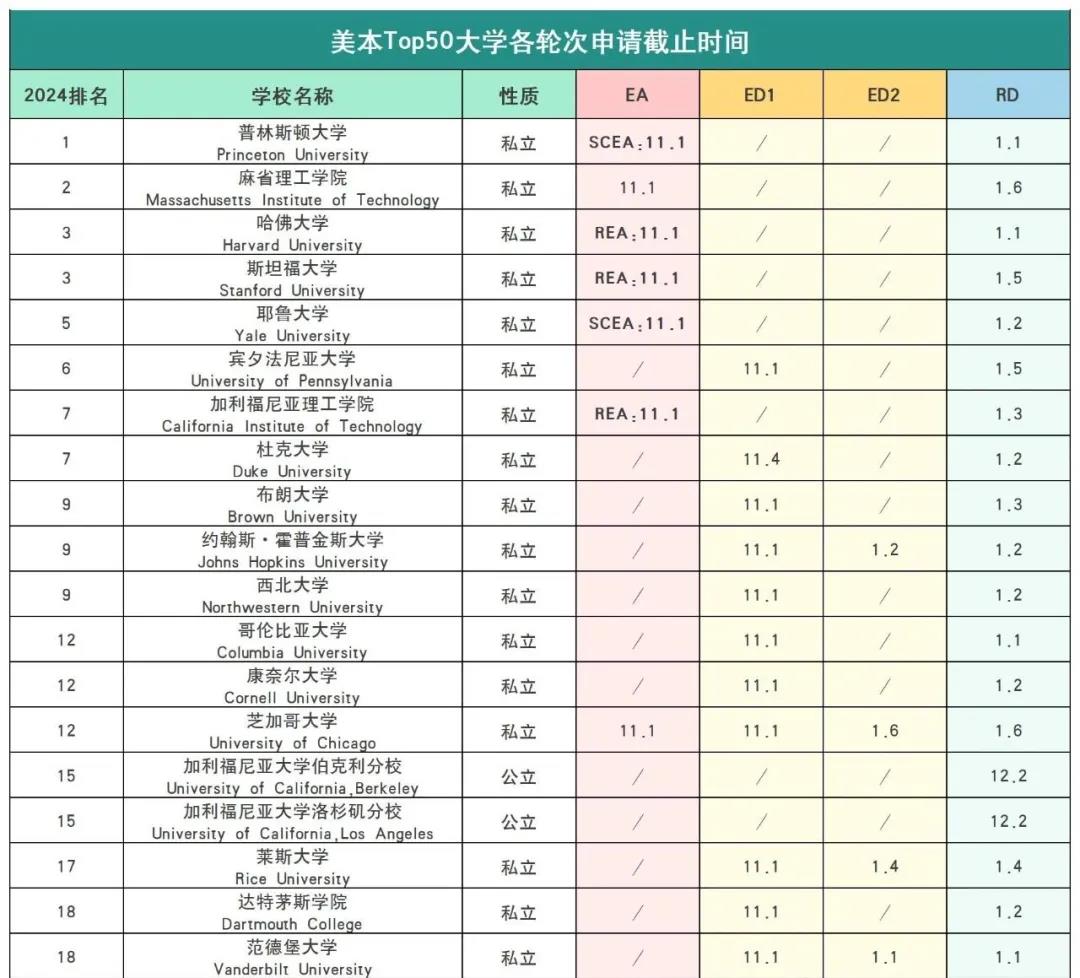 美本Top50大学各轮次申请截止时间

| 2024排名 | 学校名称 | 性质 | EA | ED1 | ED2 | RD |
|---|---|---|---|---|---|---|
| 1 | 普林斯顿大学 Princeton University | 私立 | SCEA：11.1 | / | / | 1.1 |
| 2 | 麻省理工学院 Massachusetts Institute of Technology | 私立 | 11.1 | / | / | 1.6 |
| 3 | 哈佛大学 Harvard University | 私立 | REA：11.1 | / | / | 1.1 |
| 3 | 斯坦福大学 Stanford University | 私立 | REA：11.1 | / | / | 1.5 |
| 5 | 耶鲁大学 Yale University | 私立 | SCEA：11.1 | / | / | 1.2 |
| 6 | 宾夕法尼亚大学 University of Pennsylvania | 私立 | / | 11.1 | / | 1.5 |
| 7 | 加利福尼亚理工学院 California Institute of Technology | 私立 | REA：11.1 | / | / | 1.3 |
| 7 | 杜克大学 Duke University | 私立 | / | 11.4 | / | 1.2 |
| 9 | 布朗大学 Brown University | 私立 | / | 11.1 | / | 1.3 |
| 9 | 约翰斯·霍普金斯大学 Johns Hopkins University | 私立 | / | 11.1 | 1.2 | 1.2 |
| 9 | 西北大学 Northwestern University | 私立 | / | 11.1 | / | 1.2 |
| 12 | 哥伦比亚大学 Columbia University | 私立 | / | 11.1 | / | 1.1 |
| 12 | 康奈尔大学 Cornell University | 私立 | / | 11.1 | / | 1.2 |
| 12 | 芝加哥大学 University of Chicago | 私立 | 11.1 | 11.1 | 1.6 | 1.6 |
| 15 | 加利福尼亚大学伯克利分校 University of California,Berkeley | 公立 | / | / | / | 12.2 |
| 15 | 加利福尼亚大学洛杉矶分校 University of California,Los Angeles | 公立 | / | / | / | 12.2 |
| 17 | 莱斯大学 Rice University | 私立 | / | 11.1 | 1.4 | 1.4 |
| 18 | 达特茅斯学院 Dartmouth College | 私立 | / | 11.1 | / | 1.2 |
| 18 | 范德堡大学 Vanderbilt University | 私立 | / | 11.1 | 1.1 | 1.1 |